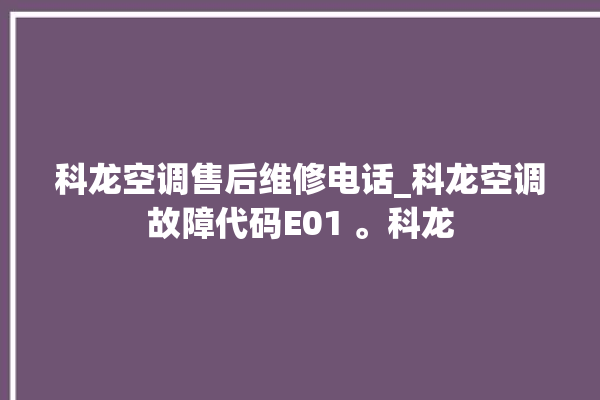 科龙空调售后维修电话_科龙空调故障代码E01 。科龙